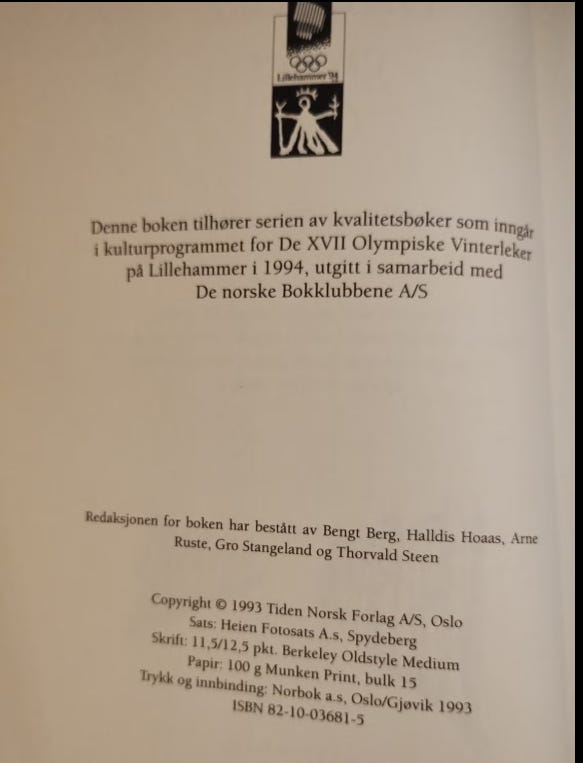 Lillehammer'94

Denne boken tilhører serien av kvalitetsbøker som inngår i kulturprogrammet for De XVII Olympiske Vinterleker på Lillehammer i 1994, utgitt i samarbeid med De norske Bokklubbene A/S

Redaksjonen for boken har bestått av Bengt Berg, Halldis Hoaas, Arne Ruste, Gro Stangeland og Thorvald Steen

Copyright © 1993 Tiden Norsk Forlag A/S, Oslo
Sats: Heien Fotosats A.s, Spydeberg
Skrift: 11,5/12,5 pkt. Berkeley Oldstyle Medium
Papir: 100 g Munken Print, bulk 15
Trykk og innbinding: Norbok a.s, Oslo/Gjøvik 1993
ISBN 82-10-03681-5